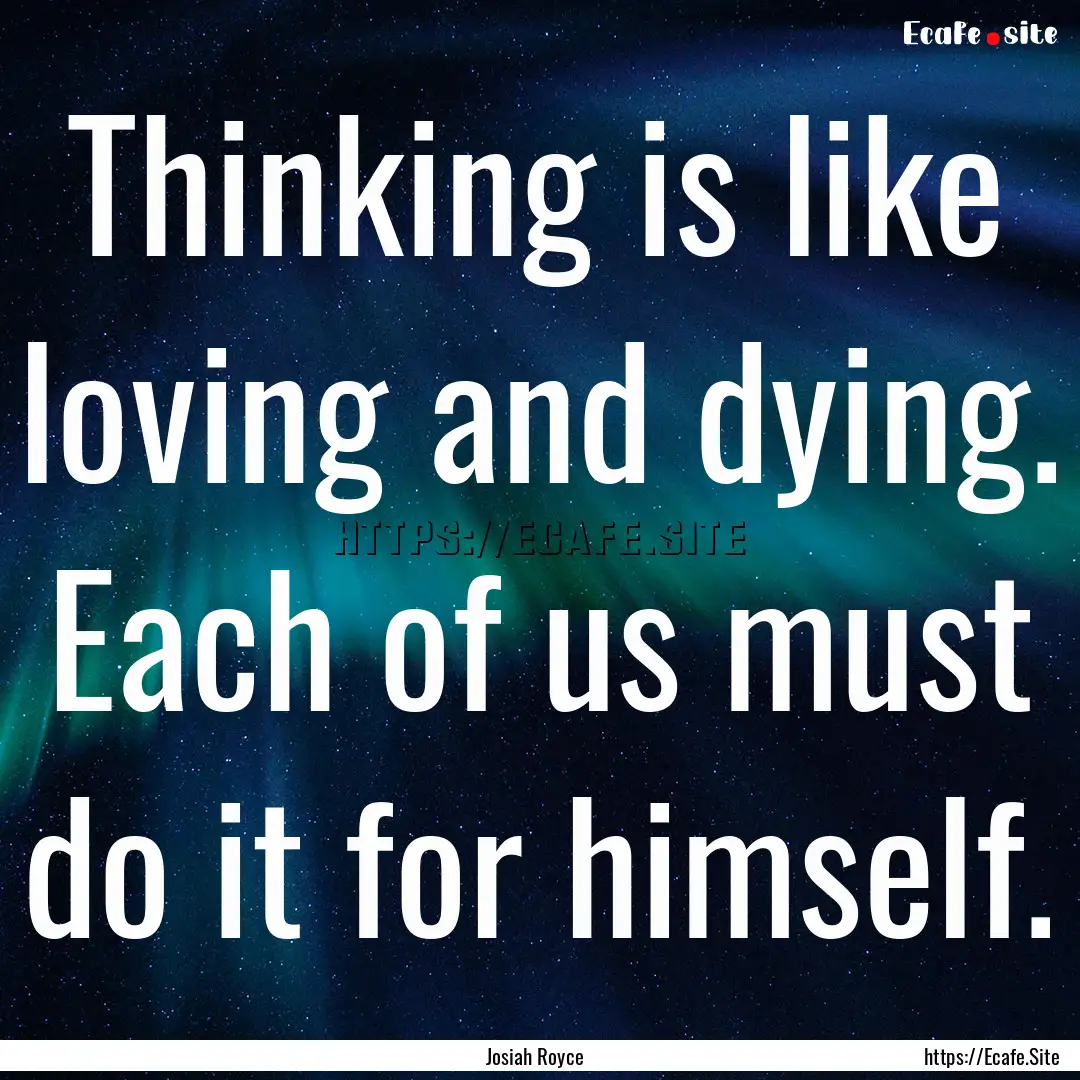 Ecafe.site

Thinking is like loving and dying. Each of us must do it for himself.

HTTPS://ECAFE.SITE

Josiah Royce

https://Ecafe.Site